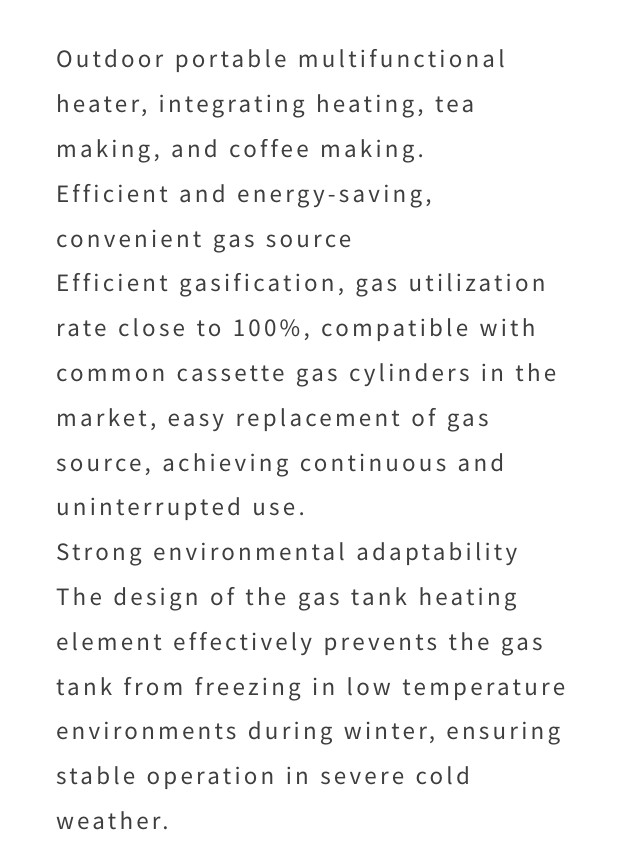 Outdoor portable multifunctional heater, integrating heating, tea making, and coffee making.
Efficient and energy-saving, convenient gas source
Efficient gasification, gas utilization rate close to 100%, compatible with common cassette gas cylinders in the market, easy replacement of gas source, achieving continuous and uninterrupted use.
Strong environmental adaptability
The design of the gas tank heating element effectively prevents the gas tank from freezing in low temperature environments during winter, ensuring stable operation in severe cold weather.